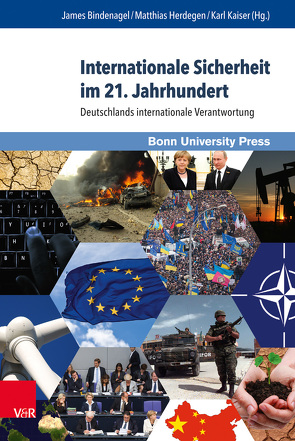 James Bindenagel / Matthias Herdegen / Karl Kaiser (Hg.)

Internationale Sicherheit im 21. Jahrhundert

Deutschlands internationale Verantwortung

Bonn University Press

V&R